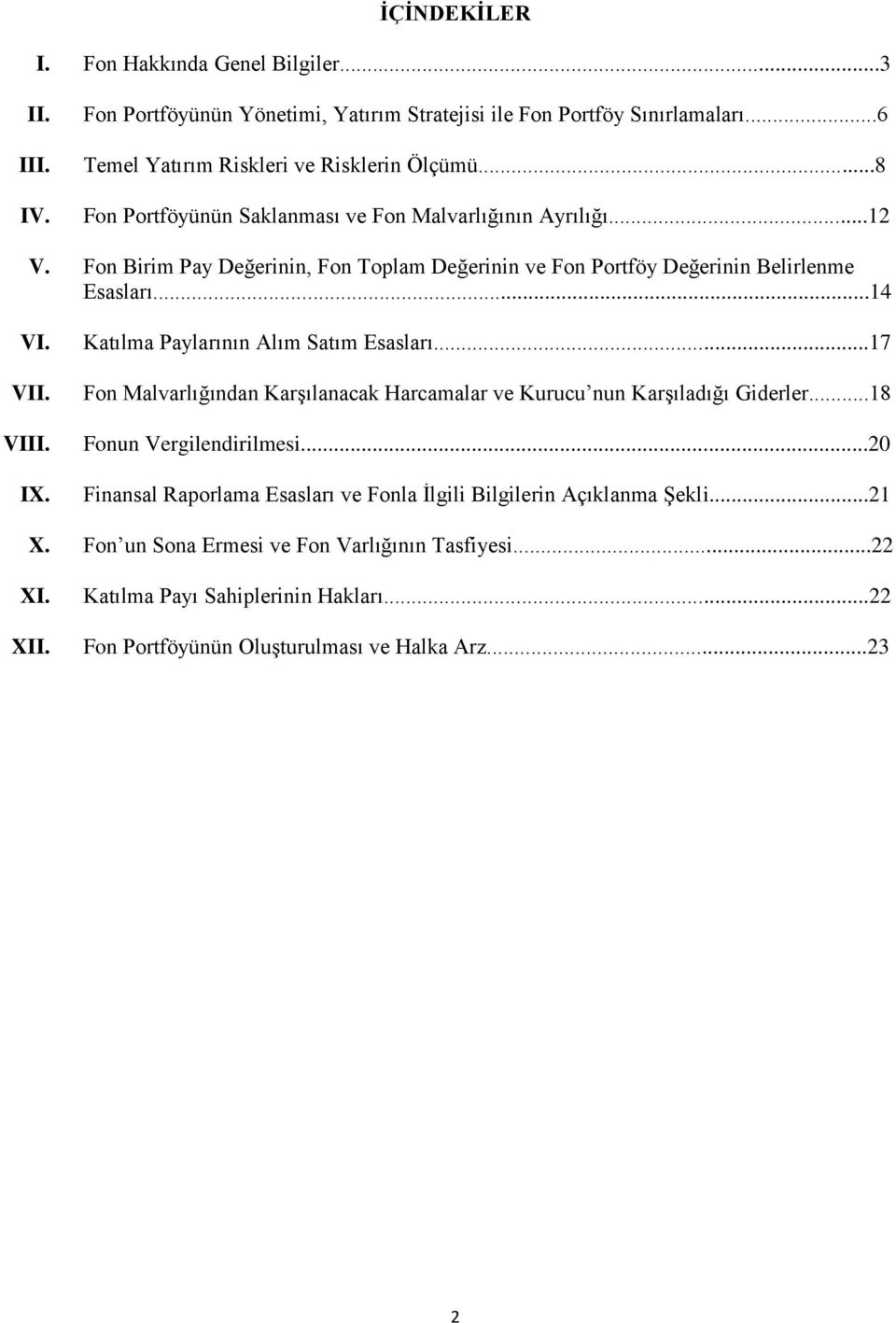 İÇİNDEKİLER

I. Fon Hakkında Genel Bilgiler...3

II. Fon Portföyünün Yönetimi, Yatırım Stratejisi ile Fon Portföy Sınırlamaları...6

III. Temel Yatırım Riskleri ve Risklerin Ölçümü...8

IV. Fon Portföyünün Saklanması ve Fon Malvarlığının Ayrılığı...12

V. Fon Birim Pay Değerinin, Fon Toplam Değerinin ve Fon Portföy Değerinin Belirlenme Esasları...14

VI. Katılma Paylarının Alım Satım Esasları...17

VII. Fon Malvarlığından Karşılanacak Harcamalar ve Kurucu nun Karşıladığı Giderler...18

VIII. Fonun Vergilendirilmesi...20

IX. Finansal Raporlama Esasları ve Fonla İlgili Bilgilerin Açıklanma Şekli...21

X. Fon un Sona Ermesi ve Fon Varlığının Tasfiyesi...22

XI. Katılma Payı Sahiplerinin Hakları...22

XII. Fon Portföyünün Oluşturulması ve Halka Arz...23

2